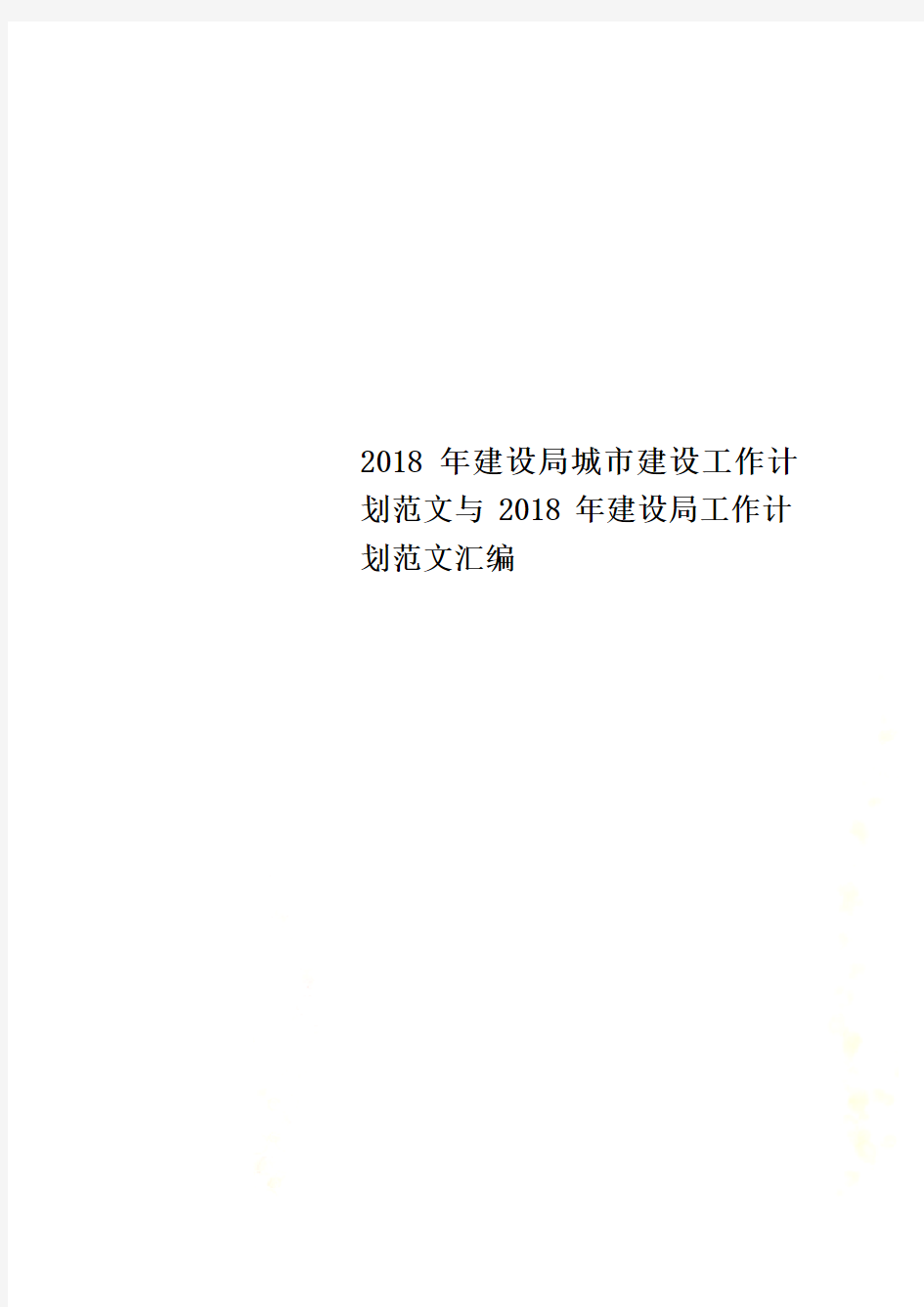 2018 年建设局城市建设工作计划范文与 2018 年建设局工作计划范文汇编